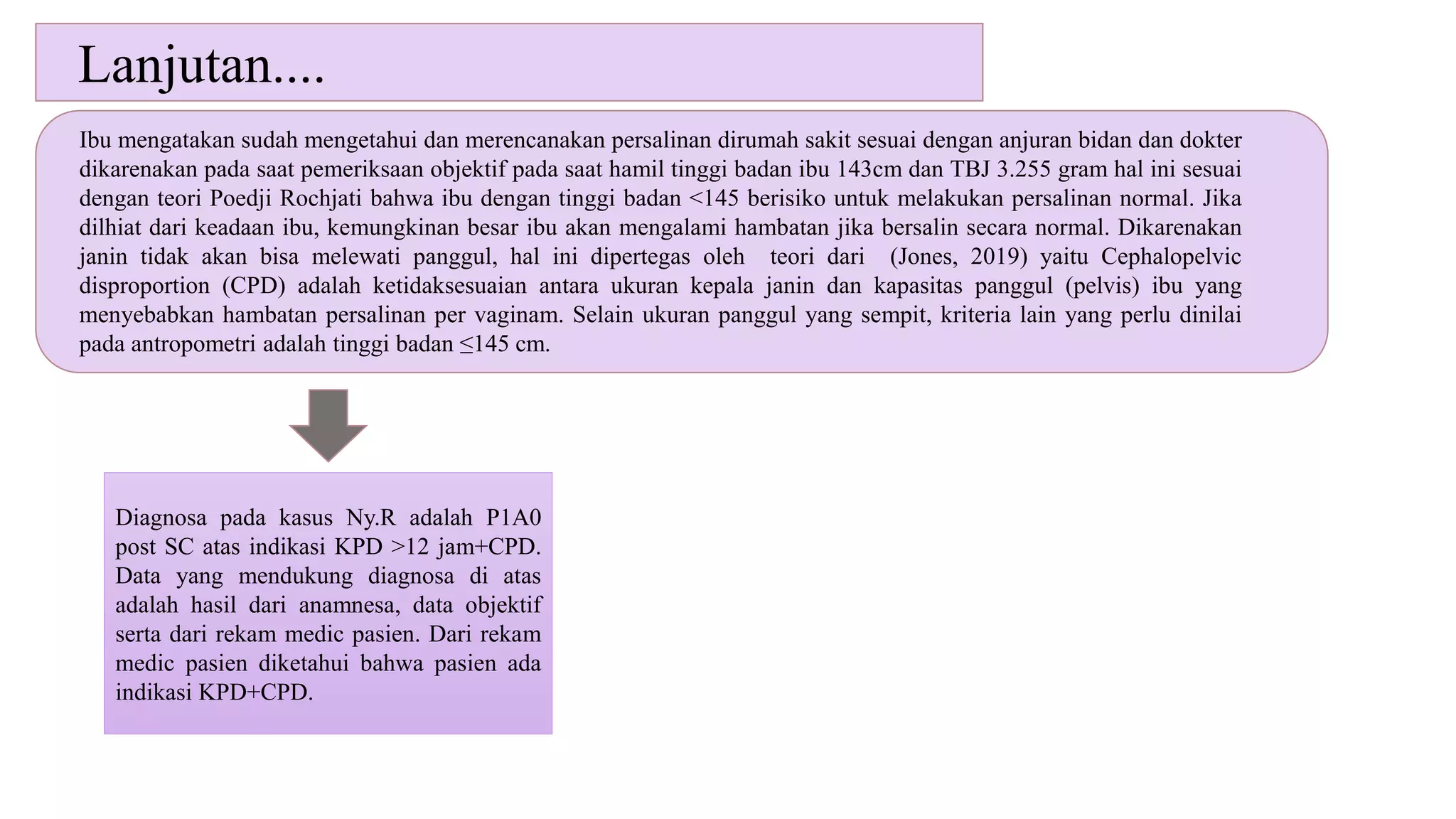 Lanjutan....

Ibu mengatakan sudah mengetahui dan merencanakan persalinan dirumah sakit sesuai dengan anjuran bidan dan dokter dikarenakan pada saat pemeriksaan objektif pada saat hamil tinggi badan ibu 143cm dan TBJ 3.255 gram hal ini sesuai dengan teori Poedji Rochjati bahwa ibu dengan tinggi badan <145 berisiko untuk melakukan persalinan normal. Jika dilhiat dari keadaan ibu, kemungkinan besar ibu akan mengalami hambatan jika bersalin secara normal. Dikarenakan janin tidak akan bisa melewati panggul, hal ini dipertegas oleh teori dari (Jones, 2019) yaitu Cephalopelvic disproportion (CPD) adalah ketidaksesuaian antara ukuran kepala janin dan kapasitas panggul (pelvis) ibu yang menyebabkan hambatan persalinan per vaginam. Selain ukuran panggul yang sempit, kriteria lain yang perlu dinilai pada antropometri adalah tinggi badan ≤145 cm.

Diagnosa pada kasus Ny.R adalah P1A0 post SC atas indikasi KPD >12 jam+CPD. Data yang mendukung diagnosa di atas adalah hasil dari anamnesa, data objektif serta dari rekam medic pasien. Dari rekam medic pasien diketahui bahwa pasien ada indikasi KPD+CPD.